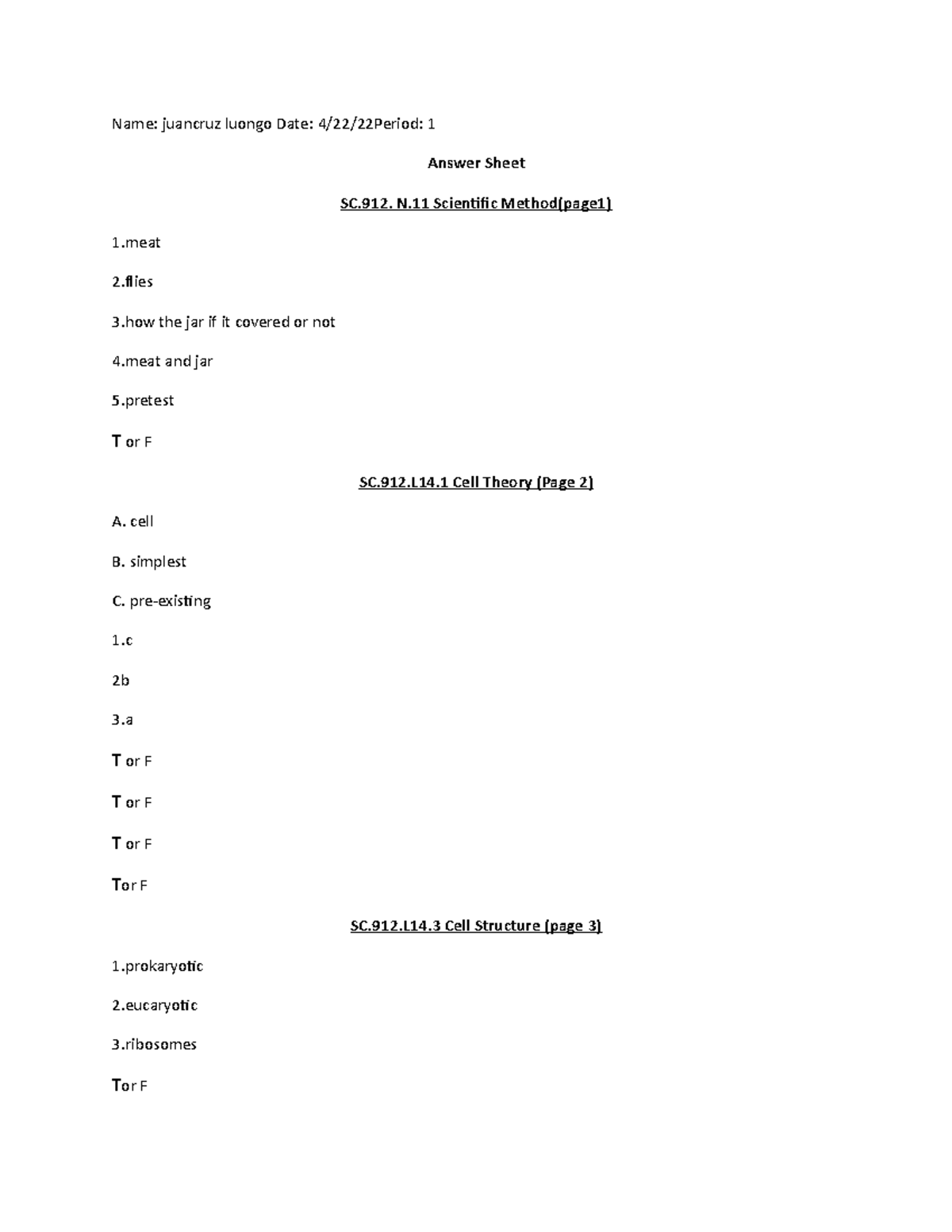 Name: juancruz luongo Date: 4/22/22Period: 1

Answer Sheet

SC.912. N.11 Scientific Method(page1)

1.meat

2.flies

3.how the jar if it covered or not

4.meat and jar

5.pretest

T or F

SC.912.L14.1 Cell Theory (Page 2)

A. cell

B. simplest

C. pre-existing

1.c

2b

3.a

T or F

T or F

T or F

Tor F

SC.912.L14.3 Cell Structure (page 3)

1.prokaryotic

2.eucaryotic

3.ribosomes

Tor F